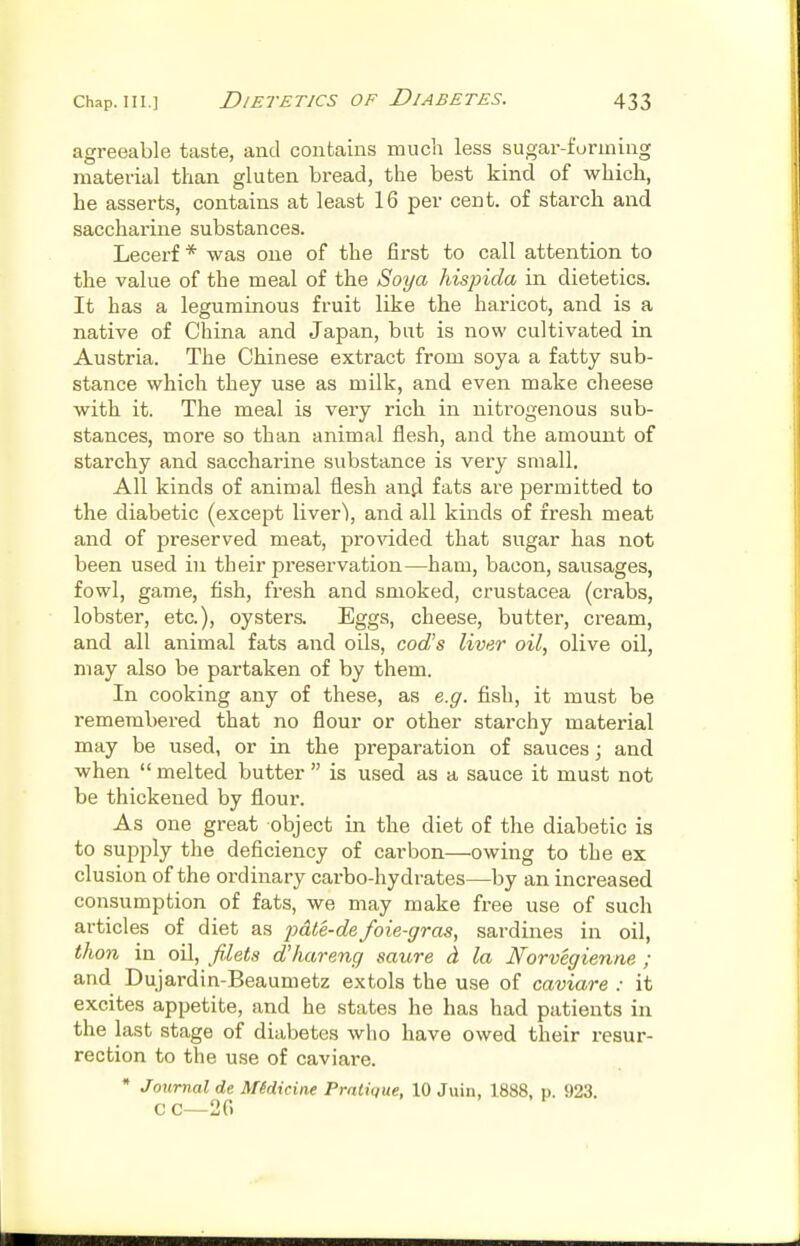 Chap. III.] DIETETICS OF DIABETES. 433

agreeable taste, and contains much less sugar-forming material than gluten bread, the best kind of which, he asserts, contains at least 16 per cent. of starch and saccharine substances.

Lecerf * was one of the first to call attention to the value of the meal of the Soya hispida in dietetics. It has a leguminous fruit like the haricot, and is a native of China and Japan, but is now cultivated in Austria. The Chinese extract from soya a fatty substance which they use as milk, and even make cheese with it. The meal is very rich in nitrogenous substances, more so than animal flesh, and the amount of starchy and saccharine substance is very small.

All kinds of animal flesh and fats are permitted to the diabetic (except liver), and all kinds of fresh meat and of preserved meat, provided that sugar has not been used in their preservation—ham, bacon, sausages, fowl, game, fish, fresh and smoked, crustacea (crabs, lobster, etc.), oysters. Eggs, cheese, butter, cream, and all animal fats and oils, cod's liver oil, olive oil, may also be partaken of by them.

In cooking any of these, as e.g. fish, it must be remembered that no flour or other starchy material may be used, or in the preparation of sauces; and when "melted butter" is used as a sauce it must not be thickened by flour.

As one great object in the diet of the diabetic is to supply the deficiency of carbon—owing to the ex clusion of the ordinary carbo-hydrates—by an increased consumption of fats, we may make free use of such articles of diet as pâté-de foie-gras, sardines in oil, thon in oil, filets d'hareng saure à la Norvégienne; and Dujardin-Beaumetz extols the use of caviare: it excites appetite, and he states he has had patients in the last stage of diabetes who have owed their resurrection to the use of caviare.

* Journal de Médicine Pratique, 10 Juin, 1888, p. 923.
C C—26